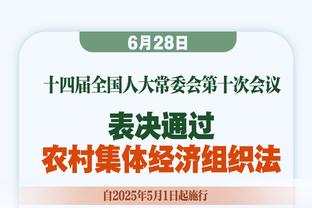 6月28日

十四届全国人大常委会第十次会议

表决通过
农村集体经济组织法

自2025年5月1日起施行